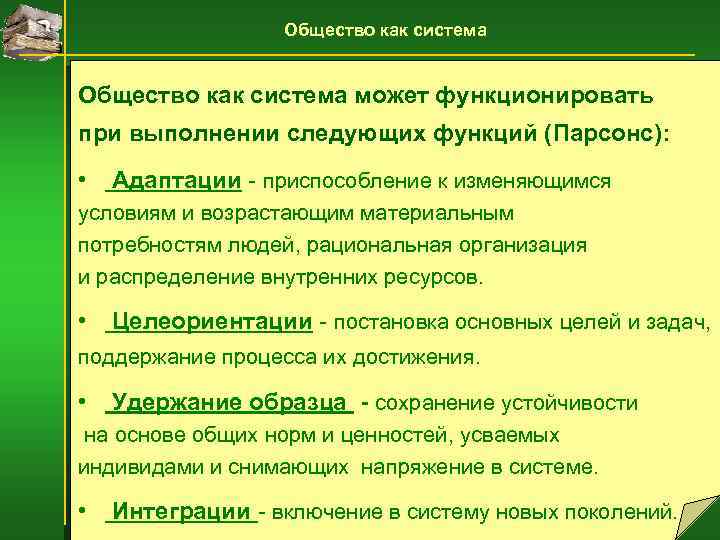 Общество как система

Общество как система может функционировать при выполнении следующих функций (Парсонс):

• Адаптации - приспособление к изменяющимся условиям и возрастающим материальным потребностям людей, рациональная организация и распределение внутренних ресурсов.

• Целеориентации - постановка основных целей и задач, поддержание процесса их достижения.

• Удержание образца - сохранение устойчивости на основе общих норм и ценностей, усваемых индивидами и снимающих напряжение в системе.

• Интеграции - включение в систему новых поколений.